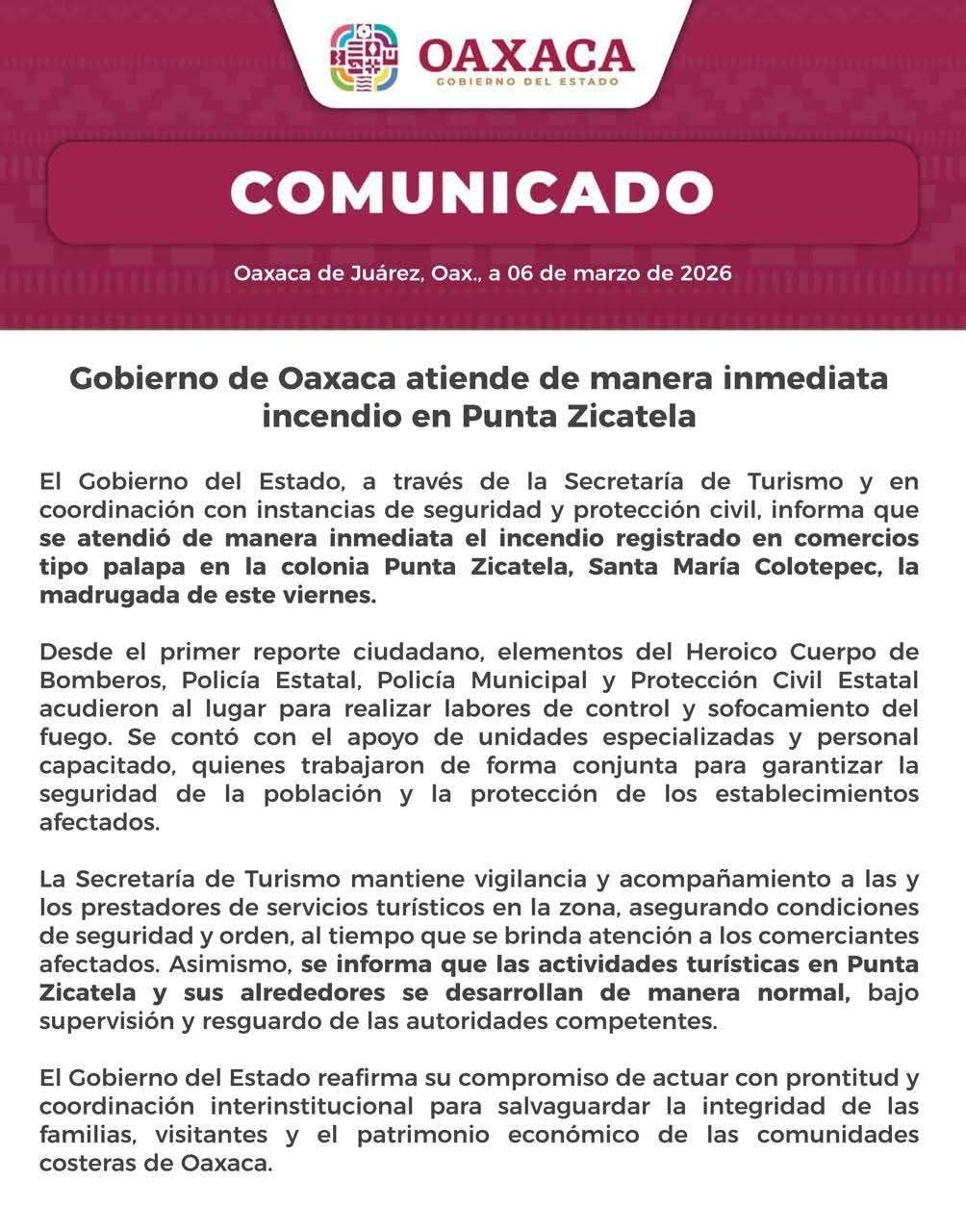 OAXACA
GOBIERNO DEL ESTADO

COMUNICADO

Oaxaca de Juárez, Oax., a 06 de marzo de 2026

Gobierno de Oaxaca atiende de manera inmediata incendio en Punta Zicatela

El Gobierno del Estado, a través de la Secretaría de Turismo y en coordinación con instancias de seguridad y protección civil, informa que se atendió de manera inmediata el incendio registrado en comercios tipo palapa en la colonia Punta Zicatela, Santa María Colotepec, la madrugada de este viernes.

Desde el primer reporte ciudadano, elementos del Heroico Cuerpo de Bomberos, Policía Estatal, Policía Municipal y Protección Civil Estatal acudieron al lugar para realizar labores de control y sofocamiento del fuego. Se contó con el apoyo de unidades especializadas y personal capacitado, quienes trabajaron de forma conjunta para garantizar la seguridad de la población y la protección de los establecimientos afectados.

La Secretaría de Turismo mantiene vigilancia y acompañamiento a las y los prestadores de servicios turísticos en la zona, asegurando condiciones de seguridad y orden, al tiempo que se brinda atención a los comerciantes afectados. Asimismo, se informa que las actividades turísticas en Punta Zicatela y sus alrededores se desarrollan de manera normal, bajo supervisión y resguardo de las autoridades competentes.

El Gobierno del Estado reafirma su compromiso de actuar con prontitud y coordinación interinstitucional para salvaguardar la integridad de las familias, visitantes y el patrimonio económico de las comunidades costeras de Oaxaca.